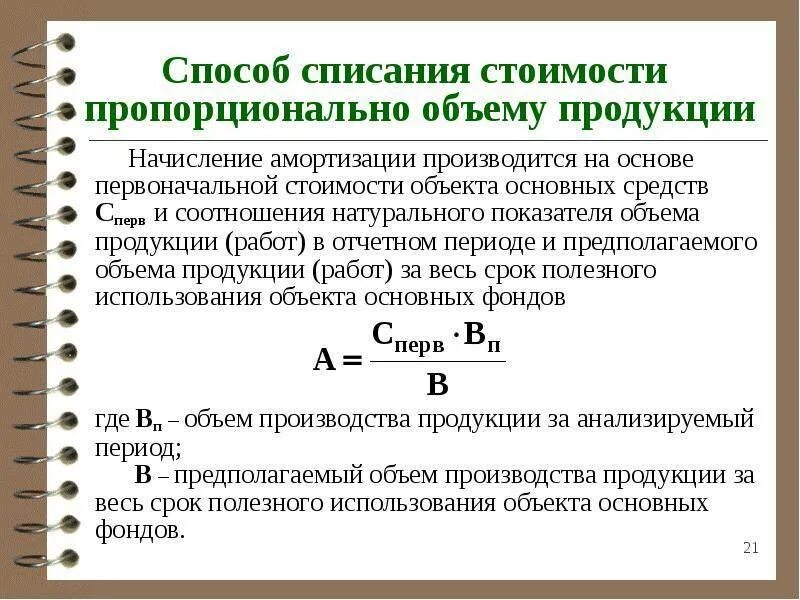 Способ списания стоимости пропорционально объему продукции

Начисление амортизации производится на основе первоначальной стоимости объекта основных средств $С_{перв}$ и соотношения натурального показателя объема продукции (работ) в отчетном периоде и предполагаемого объема продукции (работ) за весь срок полезного использования объекта основных фондов

$А = \frac{С_{перв} \cdot В_{п}}{В}$

где $В_{п}$ – объем производства продукции за анализируемый период;

В – предполагаемый объем производства продукции за весь срок полезного использования объекта основных фондов.

21